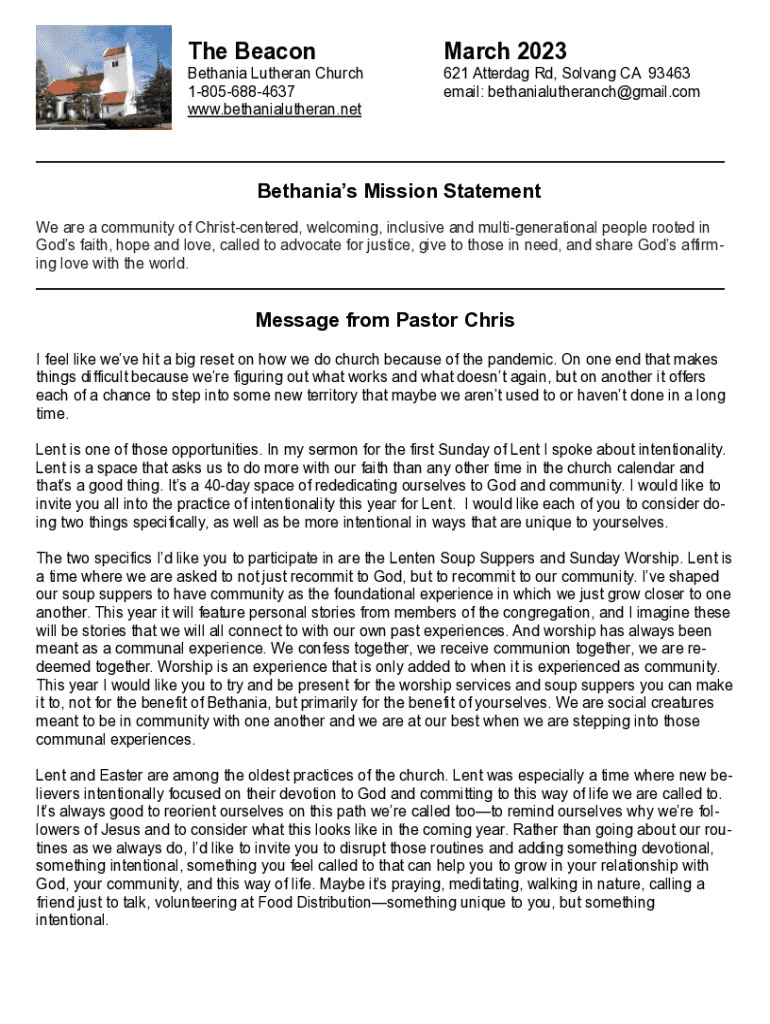 The Beacon

Bethania Lutheran Church
1-805-688-4637
www.bethanialutheran.net

March 2023

621 Atterdag Rd, Solvang CA 93463
email: bethanialutheranch@gmail.com

Bethania's Mission Statement

We are a community of Christ-centered, welcoming, inclusive and multi-generational people rooted in God's faith, hope and love, called to advocate for justice, give to those in need, and share God's affirming love with the world.

Message from Pastor Chris

I feel like we've hit a big reset on how we do church because of the pandemic. On one end that makes things difficult because we're figuring out what works and what doesn't again, but on another it offers each of a chance to step into some new territory that maybe we aren't used to or haven't done in a long time.

Lent is one of those opportunities. In my sermon for the first Sunday of Lent I spoke about intentionality. Lent is a space that asks us to do more with our faith than any other time in the church calendar and that's a good thing. It's a 40-day space of rededicating ourselves to God and community. I would like to invite you all into the practice of intentionality this year for Lent. I would like each of you to consider doing two things specifically, as well as be more intentional in ways that are unique to yourselves.

The two specifics I'd like you to participate in are the Lenten Soup Suppers and Sunday Worship. Lent is a time where we are asked to not just recommit to God, but to recommit to our community. I've shaped our soup suppers to have community as the foundational experience in which we just grow closer to one another. This year it will feature personal stories from members of the congregation, and I imagine these will be stories that we will all connect to with our own past experiences. And worship has always been meant as a communal experience. We confess together, we receive communion together, we are redeemed together. Worship is an experience that is only added to when it is experienced as community. This year I would like you to try and be present for the worship services and soup suppers you can make it to, not for the benefit of Bethania, but primarily for the benefit of yourselves. We are social creatures meant to be in community with one another and we are at our best when we are stepping into those communal experiences.

Lent and Easter are among the oldest practices of the church. Lent was especially a time where new believers intentionally focused on their devotion to God and committing to this way of life we are called to. It's always good to reorient ourselves on this path we're called too—to remind ourselves why we're followers of Jesus and to consider what this looks like in the coming year. Rather than going about our routines as we always do, I'd like to invite you to disrupt those routines and adding something devotional, something intentional, something you feel called to that can help you to grow in your relationship with God, your community, and this way of life. Maybe it's praying, meditating, walking in nature, calling a friend just to talk, volunteering at Food Distribution—something unique to you, but something intentional.